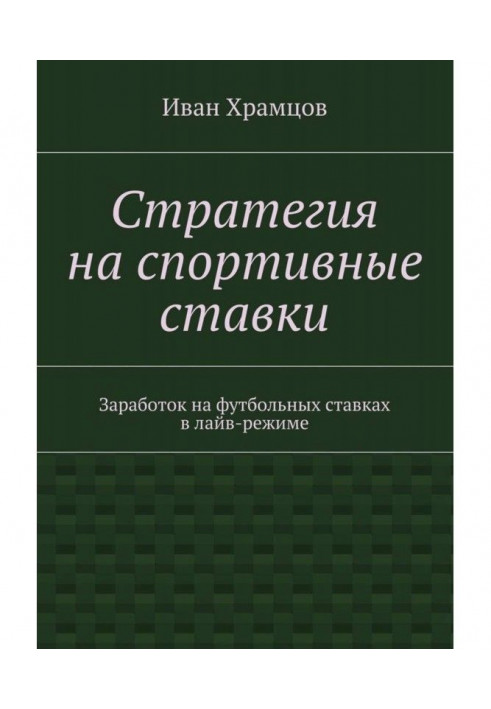 Иван Храмцов

Стратегия на спортивные ставки

Заработок на футбольных ставках в лайв-режиме